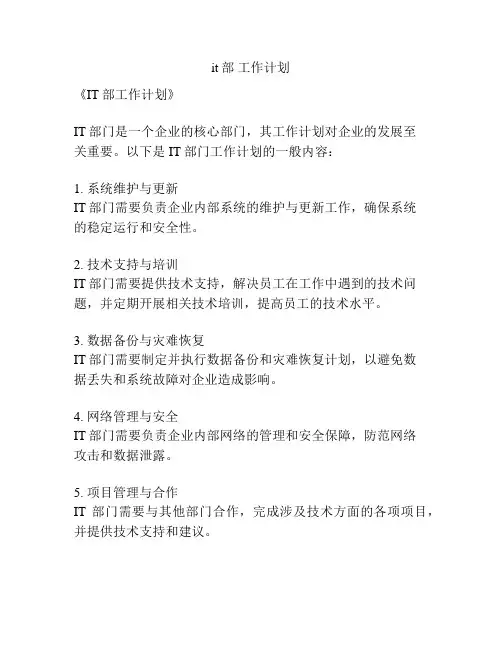 it 部 工作计划

《IT 部工作计划》

IT 部门是一个企业的核心部门，其工作计划对企业的发展至关重要。以下是 IT 部门工作计划的一般内容：

1. 系统维护与更新
IT 部门需要负责企业内部系统的维护与更新工作，确保系统的稳定运行和安全性。

2. 技术支持与培训
IT 部门需要提供技术支持，解决员工在工作中遇到的技术问题，并定期开展相关技术培训，提高员工的技术水平。

3. 数据备份与灾难恢复
IT 部门需要制定并执行数据备份和灾难恢复计划，以避免数据丢失和系统故障对企业造成影响。

4. 网络管理与安全
IT 部门需要负责企业内部网络的管理和安全保障，防范网络攻击和数据泄露。

5. 项目管理与合作
IT 部门需要与其他部门合作，完成涉及技术方面的各项项目，并提供技术支持和建议。